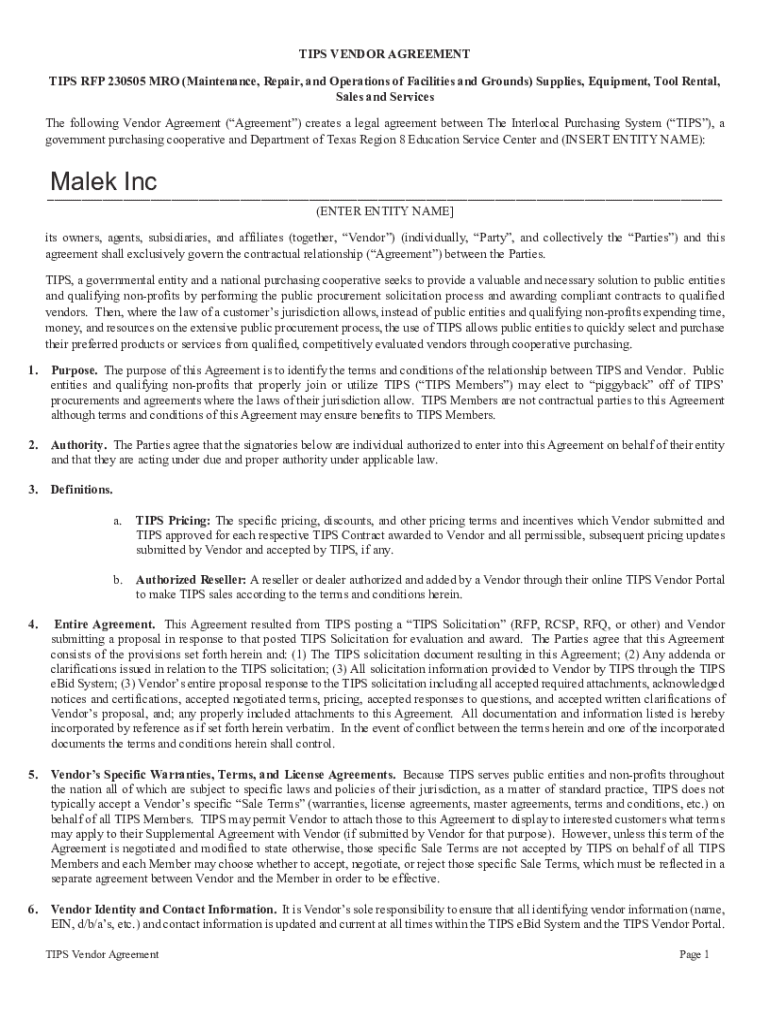 TIPS VENDOR AGREEMENT

TIPS RFP 230505 MRO (Maintenance, Repair, and Operations of Facilities and Grounds) Supplies, Equipment, Tool Rental, Sales and Services

The following Vendor Agreement ("Agreement") creates a legal agreement between The Interlocal Purchasing System ("TIPS"), a government purchasing cooperative and Department of Texas Region 8 Education Service Center and (INSERT ENTITY NAME):

Malek Inc

(ENTER ENTITY NAME]

its owners, agents, subsidiaries, and affiliates (together, "Vendor") (individually, "Party", and collectively the "Parties") and this agreement shall exclusively govern the contractual relationship ("Agreement") between the Parties.

TIPS, a governmental entity and a national purchasing cooperative seeks to provide a valuable and necessary solution to public entities and qualifying non-profits by performing the public procurement solicitation process and awarding compliant contracts to qualified vendors. Then, where the law of a customer's jurisdiction allows, instead of public entities and qualifying non-profits expending time, money, and resources on the extensive public procurement process, the use of TIPS allows public entities to quickly select and purchase their preferred products or services from qualified, competitively evaluated vendors through cooperative purchasing.

1. Purpose. The purpose of this Agreement is to identify the terms and conditions of the relationship between TIPS and Vendor. Public entities and qualifying non-profits that properly join or utilize TIPS ("TIPS Members") may elect to "piggyback" off of TIPS' procurements and agreements where the laws of their jurisdiction allow. TIPS Members are not contractual parties to this Agreement although terms and conditions of this Agreement may ensure benefits to TIPS Members.

2. Authority. The Parties agree that the signatories below are individual authorized to enter into this Agreement on behalf of their entity and that they are acting under due and proper authority under applicable law.

3. Definitions.

a. TIPS Pricing: The specific pricing, discounts, and other pricing terms and incentives which Vendor submitted and TIPS approved for each respective TIPS Contract awarded to Vendor and all permissible, subsequent pricing updates submitted by Vendor and accepted by TIPS, if any.

b. Authorized Reseller: A reseller or dealer authorized and added by a Vendor through their online TIPS Vendor Portal to make TIPS sales according to the terms and conditions herein.

4. Entire Agreement. This Agreement resulted from TIPS posting a "TIPS Solicitation" (RFP, RCSP, RFQ, or other) and Vendor submitting a proposal in response to that posted TIPS Solicitation for evaluation and award. The Parties agree that this Agreement consists of the provisions set forth herein and: (1) The TIPS solicitation document resulting in this Agreement; (2) Any addenda or clarifications issued in relation to the TIPS solicitation; (3) All solicitation information provided to Vendor by TIPS through the TIPS eBid System; (3) Vendor's entire proposal response to the TIPS solicitation including all accepted required attachments, acknowledged notices and certifications, accepted negotiated terms, pricing, accepted responses to questions, and accepted written clarifications of Vendor's proposal, and; any properly included attachments to this Agreement. All documentation and information listed is hereby incorporated by reference as if set forth herein verbatim. In the event of conflict between the terms herein and one of the incorporated documents the terms and conditions herein shall control.

5. Vendor's Specific Warranties, Terms, and License Agreements. Because TIPS serves public entities and non-profits throughout the nation all of which are subject to specific laws and policies of their jurisdiction, as a matter of standard practice, TIPS does not typically accept a Vendor's specific "Sale Terms" (warranties, license agreements, master agreements, terms and conditions, etc.) on behalf of all TIPS Members. TIPS may permit Vendor to attach those to this Agreement to display to interested customers what terms may apply to their Supplemental Agreement with Vendor (if submitted by Vendor for that purpose). However, unless this term of the Agreement is negotiated and modified to state otherwise, those specific Sale Terms are not accepted by TIPS on behalf of all TIPS Members and each Member may choose whether to accept, negotiate, or reject those specific Sale Terms, which must be reflected in a separate agreement between Vendor and the Member in order to be effective.

6. Vendor Identity and Contact Information. It is Vendor's sole responsibility to ensure that all identifying vendor information (name, EIN, d/b/a's, etc.) and contact information is updated and current at all times within the TIPS eBid System and the TIPS Vendor Portal.

TIPS Vendor Agreement

Page 1